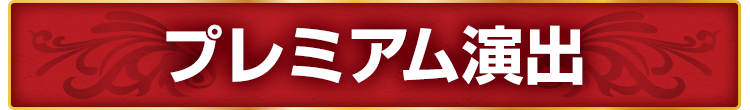 プレミアム演出